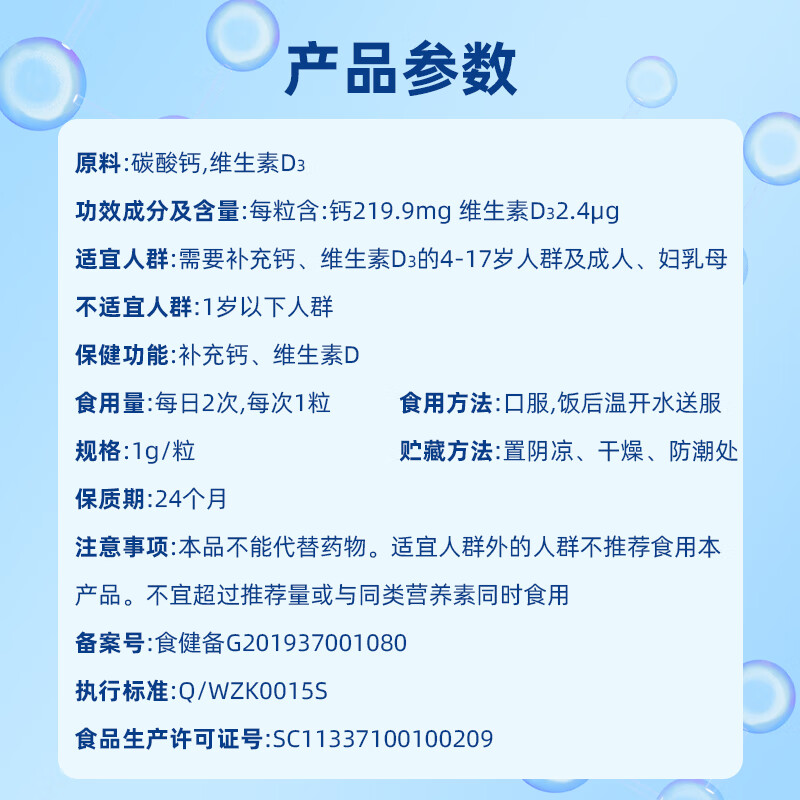 产品参数

原料:碳酸钙,维生素$D_3$

功效成分及含量:每粒含:钙219.9mg 维生素$D_3$2.4μg

适宜人群:需要补充钙、维生素$D_3$的4-17岁人群及成人、妇乳母

不适宜人群:1岁以下人群

保健功能:补充钙、维生素D

食用量:每日2次,每次1粒

食用方法:口服,饭后温开水送服

规格:1g/粒

贮藏方法:置阴凉、干燥、防潮处

保质期:24个月

注意事项:本品不能代替药物。适宜人群外的人群不推荐食用本产品。不宜超过推荐量或与同类营养素同时食用

备案号:食健备G201937001080

执行标准:Q/WZK0015S

食品生产许可证号:SC11337100100209